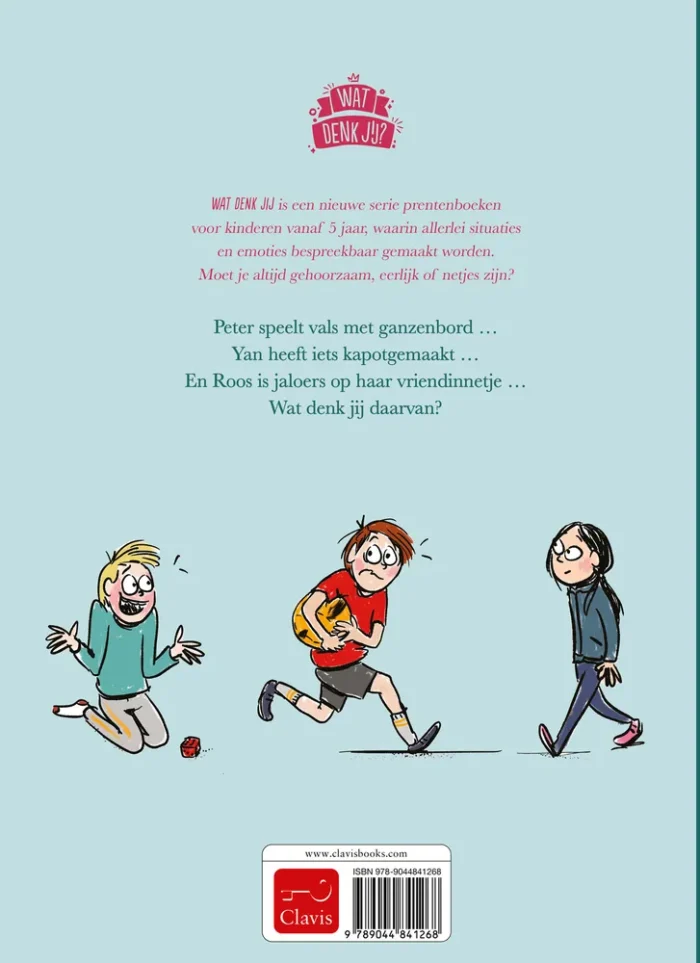 WAT DENK JIJ?

WAT DENK JIJ is een nieuwe serie prentenboeken voor kinderen vanaf 5 jaar, waarin allerlei situaties en emoties bespreekbaar gemaakt worden. Moet je altijd gehoorzaam, eerlijk of netjes zijn?

Peter speelt vals met ganzenbord …
Yan heeft iets kapotgemaakt …
En Roos is jaloers op haar vriendinnetje …
Wat denk jij daarvan?

www.clavisbooks.com
Clavis
ISBN 978-9044841268
9 789044 841268